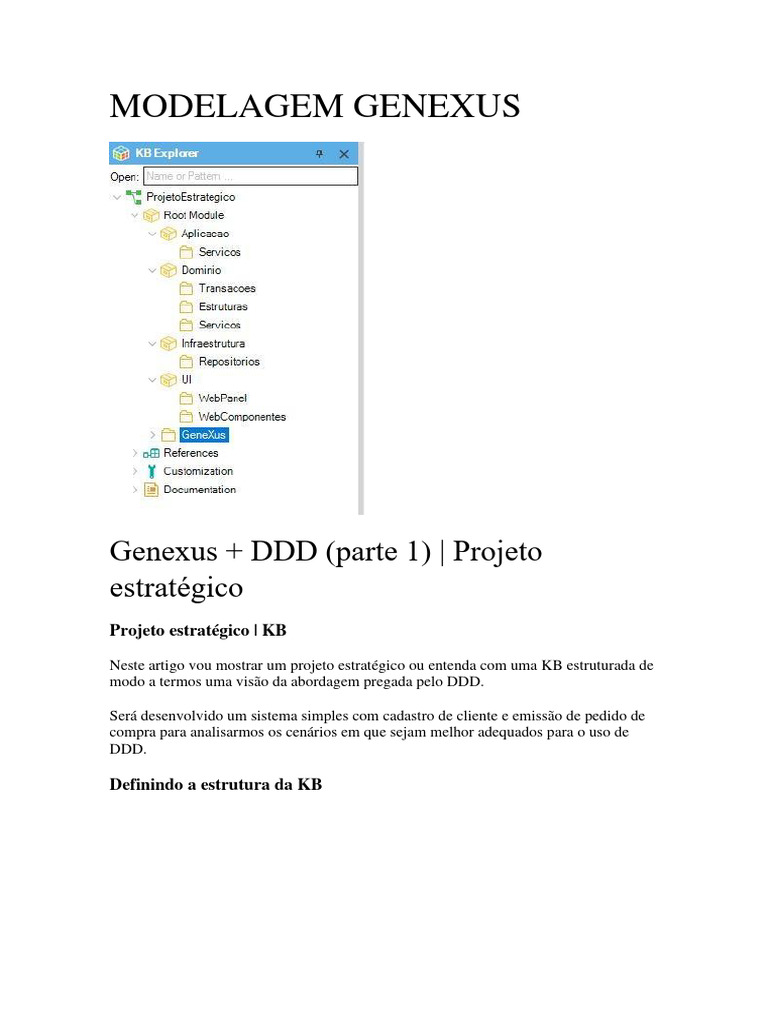 MODELAGEM GENEXUS

KB Explorer

Open: Name or Pattern ...

ProjetoEstrategico
Root Module
Aplicacao
Servicos
Dominio
Transacoes
Estruturas
Servicos
Infraestrutura
Repositorios
UI
WebPanel
WebComponentes
GeneXus
References
Customization
Documentation

Genexus + DDD (parte 1) | Projeto estratégico

Projeto estratégico | KB

Neste artigo vou mostrar um projeto estratégico ou entenda com uma KB estruturada de modo a termos uma visão da abordagem pregada pelo DDD.

Será desenvolvido um sistema simples com cadastro de cliente e emissão de pedido de compra para analisarmos os cenários em que sejam melhor adequados para o uso de DDD.

Definindo a estrutura da KB